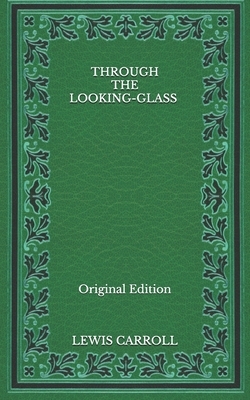 THROUGH THE LOOKING-GLASS

Original Edition

LEWIS CARROLL